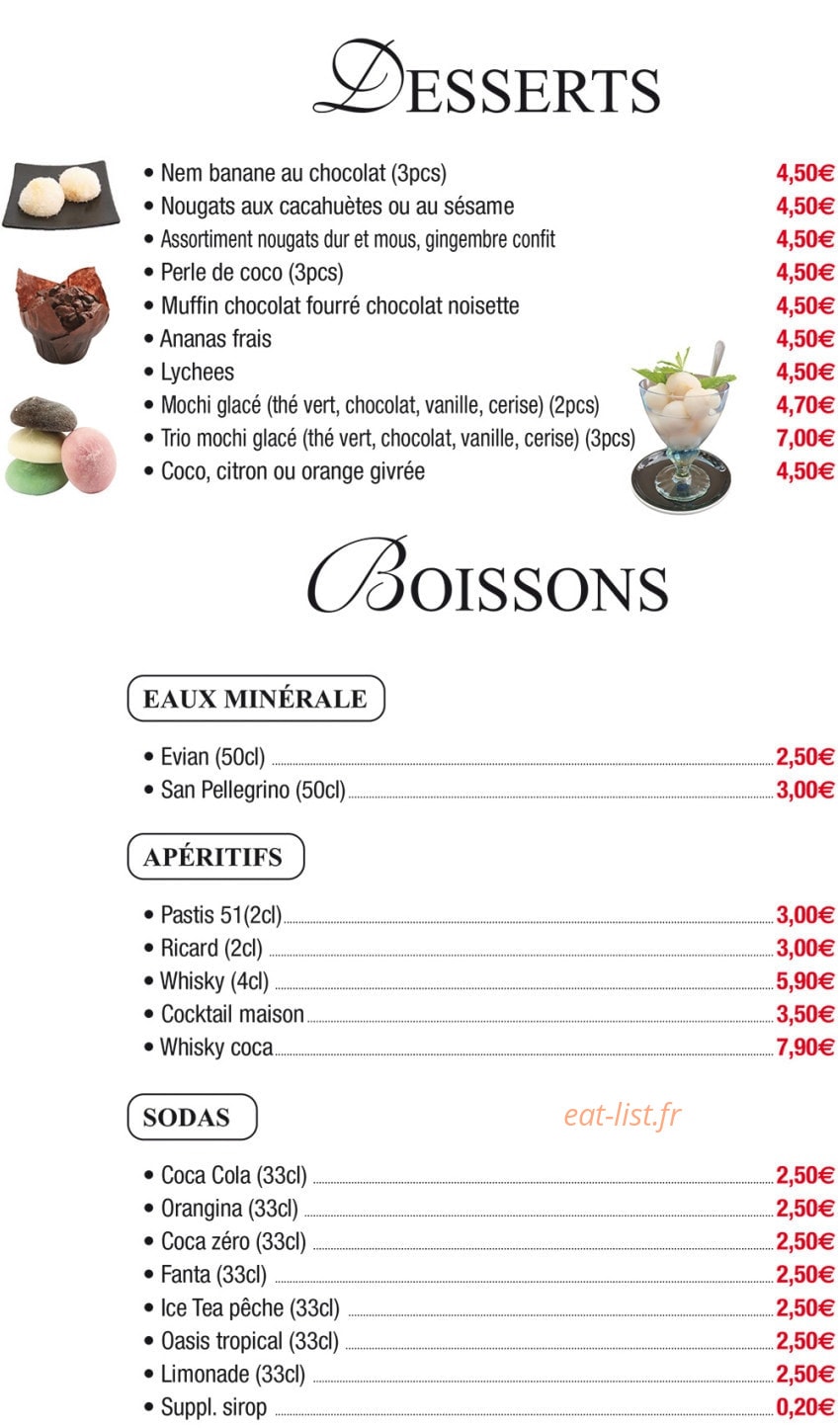 DESSERTS

• Nem banane au chocolat (3pcs) 4,50€
• Nougats aux cacahuètes ou au sésame 4,50€
• Assortiment nougats dur et mous, gingembre confit 4,50€
• Perle de coco (3pcs) 4,50€
• Muffin chocolat fourré chocolat noisette 4,50€
• Ananas frais 4,50€
• Lychees 4,50€
• Mochi glacé (thé vert, chocolat, vanille, cerise) (2pcs) 4,70€
• Trio mochi glacé (thé vert, chocolat, vanille, cerise) (3pcs) 7,00€
• Coco, citron ou orange givrée 4,50€

BOISSONS

EAUX MINÉRALE

• Evian (50cl) 2,50€
• San Pellegrino (50cl) 3,00€

APÉRITIFS

• Pastis 51(2cl) 3,00€
• Ricard (2cl) 3,00€
• Whisky (4cl) 5,90€
• Cocktail maison 3,50€
• Whisky coca 7,90€

SODAS

• Coca Cola (33cl) 2,50€
• Orangina (33cl) 2,50€
• Coca zéro (33cl) 2,50€
• Fanta (33cl) 2,50€
• Ice Tea pêche (33cl) 2,50€
• Oasis tropical (33cl) 2,50€
• Limonade (33cl) 2,50€
• Suppl. sirop 0,20€

eat-list.fr